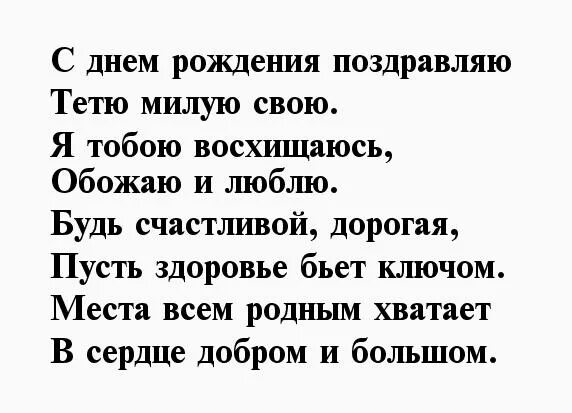 С днем рождения поздравляю
Тетю милую свою.
Я тобою восхищаюсь,
Обожаю и люблю.
Будь счастливой, дорогая,
Пусть здоровье бьет ключом.
Места всем родным хватает
В сердце добром и большом.